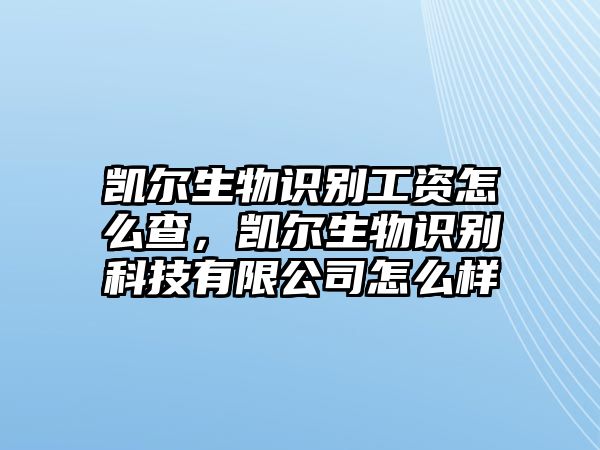 凯尔生物识别工资怎么查，凯尔生物识别科技有限公司怎么样